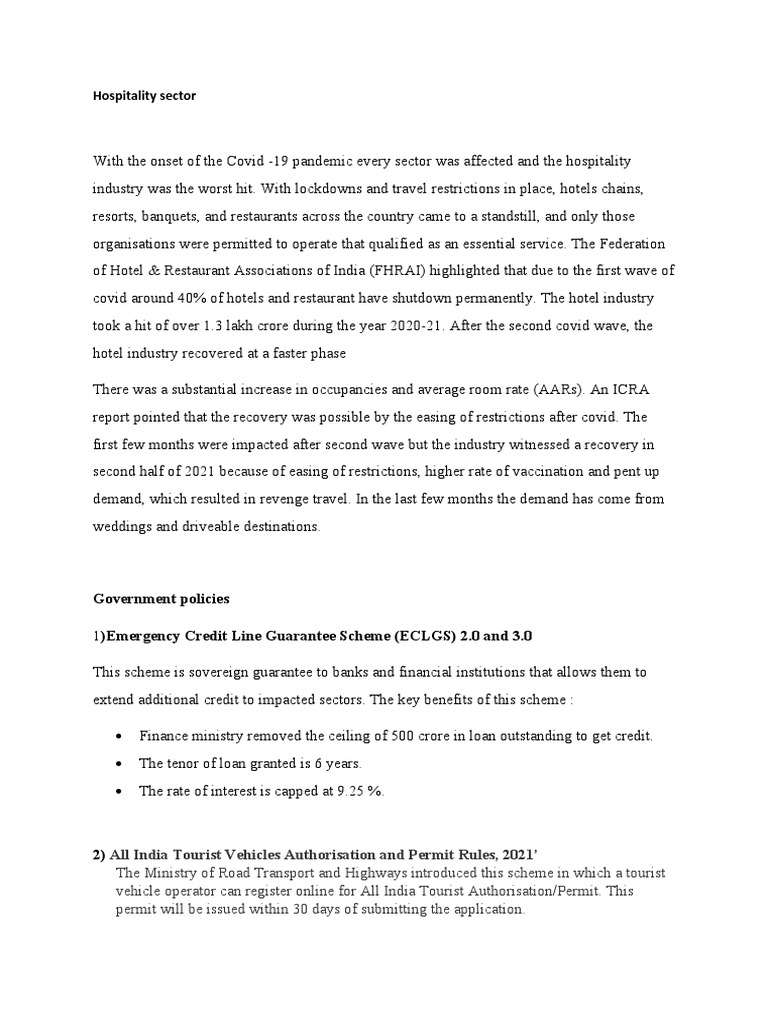 Hospitality sector

With the onset of the Covid -19 pandemic every sector was affected and the hospitality industry was the worst hit. With lockdowns and travel restrictions in place, hotels chains, resorts, banquets, and restaurants across the country came to a standstill, and only those organisations were permitted to operate that qualified as an essential service. The Federation of Hotel & Restaurant Associations of India (FHRAI) highlighted that due to the first wave of covid around 40% of hotels and restaurant have shutdown permanently. The hotel industry took a hit of over 1.3 lakh crore during the year 2020-21. After the second covid wave, the hotel industry recovered at a faster phase

There was a substantial increase in occupancies and average room rate (AARs). An ICRA report pointed that the recovery was possible by the easing of restrictions after covid. The first few months were impacted after second wave but the industry witnessed a recovery in second half of 2021 because of easing of restrictions, higher rate of vaccination and pent up demand, which resulted in revenge travel. In the last few months the demand has come from weddings and driveable destinations.

Government policies

1)Emergency Credit Line Guarantee Scheme (ECLGS) 2.0 and 3.0

This scheme is sovereign guarantee to banks and financial institutions that allows them to extend additional credit to impacted sectors. The key benefits of this scheme :

• Finance ministry removed the ceiling of 500 crore in loan outstanding to get credit.
• The tenor of loan granted is 6 years.
• The rate of interest is capped at 9.25 %.

2) All India Tourist Vehicles Authorisation and Permit Rules, 2021'
The Ministry of Road Transport and Highways introduced this scheme in which a tourist vehicle operator can register online for All India Tourist Authorisation/Permit. This permit will be issued within 30 days of submitting the application.